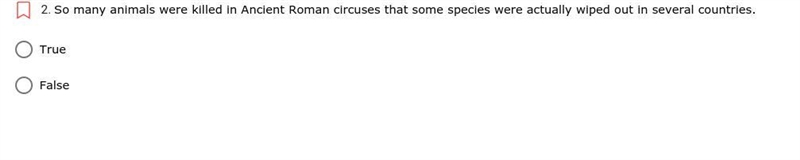 2. So many animals were killed in Ancient Roman circuses that some species were actually wiped out in several countries.

True

False